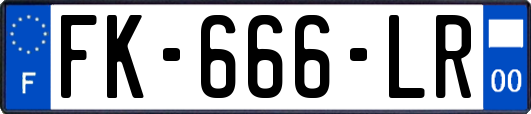 F

FK-666-LR

00